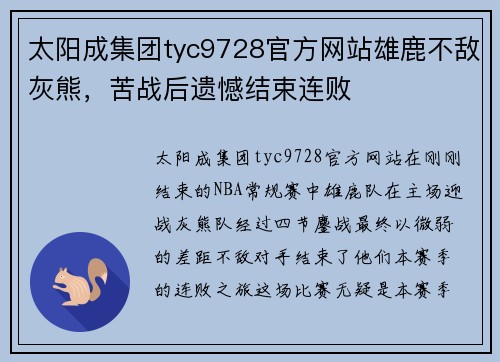 太阳成集团tyc9728官方网站雄鹿不敌灰熊，苦战后遗憾结束连败

太阳成集团tyc9728官方网站在刚刚结束的NBA常规赛中雄鹿队在主场迎战灰熊队经过四节鏖战最终以微弱的差距不敌对手结束了他们本赛季的连败之旅这场比赛无疑是本赛季